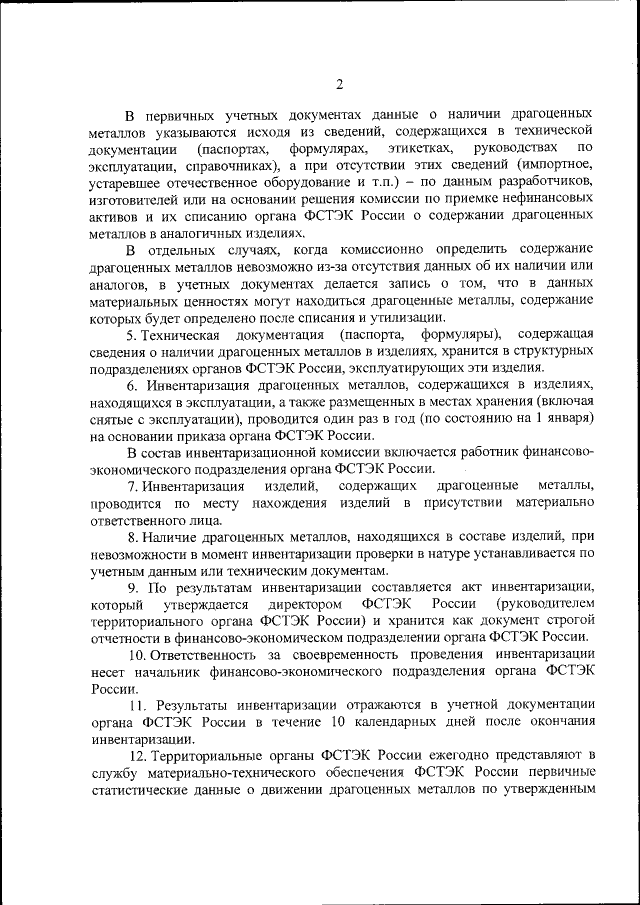 2

В первичных учетных документах данные о наличии драгоценных металлов указываются исходя из сведений, содержащихся в технической документации (паспортах, формулярах, этикетках, руководствах по эксплуатации, справочниках), а при отсутствии этих сведений (импортное, устаревшее отечественное оборудование и т.п.) – по данным разработчиков, изготовителей или на основании решения комиссии по приемке нефинансовых активов и их списанию органа ФСТЭК России о содержании драгоценных металлов в аналогичных изделиях.

В отдельных случаях, когда комиссионно определить содержание драгоценных металлов невозможно из-за отсутствия данных об их наличии или аналогов, в учетных документах делается запись о том, что в данных материальных ценностях могут находиться драгоценные металлы, содержание которых будет определено после списания и утилизации.

5. Техническая документация (паспорта, формуляры), содержащая сведения о наличии драгоценных металлов в изделиях, хранится в структурных подразделениях органов ФСТЭК России, эксплуатирующих эти изделия.

6. Инвентаризация драгоценных металлов, содержащихся в изделиях, находящихся в эксплуатации, а также размещенных в местах хранения (включая снятые с эксплуатации), проводится один раз в год (по состоянию на 1 января) на основании приказа органа ФСТЭК России.

В состав инвентаризационной комиссии включается работник финансово-экономического подразделения органа ФСТЭК России.

7. Инвентаризация изделий, содержащих драгоценные металлы, проводится по месту нахождения изделий в присутствии материально ответственного лица.

8. Наличие драгоценных металлов, находящихся в составе изделий, при невозможности в момент инвентаризации проверки в натуре устанавливается по учетным данным или техническим документам.

9. По результатам инвентаризации составляется акт инвентаризации, который утверждается директором ФСТЭК России (руководителем территориального органа ФСТЭК России) и хранится как документ строгой отчетности в финансово-экономическом подразделении органа ФСТЭК России.

10. Ответственность за своевременность проведения инвентаризации несет начальник финансово-экономического подразделения органа ФСТЭК России.

11. Результаты инвентаризации отражаются в учетной документации органа ФСТЭК России в течение 10 календарных дней после окончания инвентаризации.

12. Территориальные органы ФСТЭК России ежегодно представляют в службу материально-технического обеспечения ФСТЭК России первичные статистические данные о движении драгоценных металлов по утвержденным